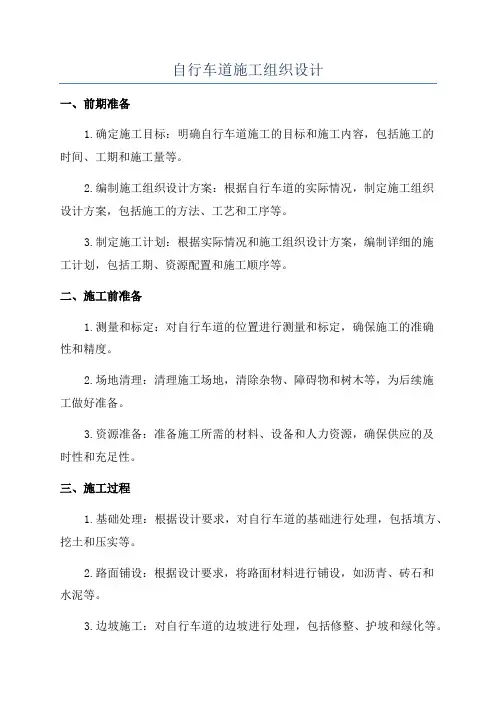 自行车道施工组织设计

一、前期准备

1.确定施工目标：明确自行车道施工的目标和施工内容，包括施工的时间、工期和施工量等。

2.编制施工组织设计方案：根据自行车道的实际情况，制定施工组织设计方案，包括施工的方法、工艺和工序等。

3.制定施工计划：根据实际情况和施工组织设计方案，编制详细的施工计划，包括工期、资源配置和施工顺序等。

二、施工前准备

1.测量和标定：对自行车道的位置进行测量和标定，确保施工的准确性和精度。

2.场地清理：清理施工场地，清除杂物、障碍物和树木等，为后续施工做好准备。

3.资源准备：准备施工所需的材料、设备和人力资源，确保供应的及时性和充足性。

三、施工过程

1.基础处理：根据设计要求，对自行车道的基础进行处理，包括填方、挖土和压实等。

2.路面铺设：根据设计要求，将路面材料进行铺设，如沥青、砖石和水泥等。

3.边坡施工：对自行车道的边坡进行处理，包括修整、护坡和绿化等。